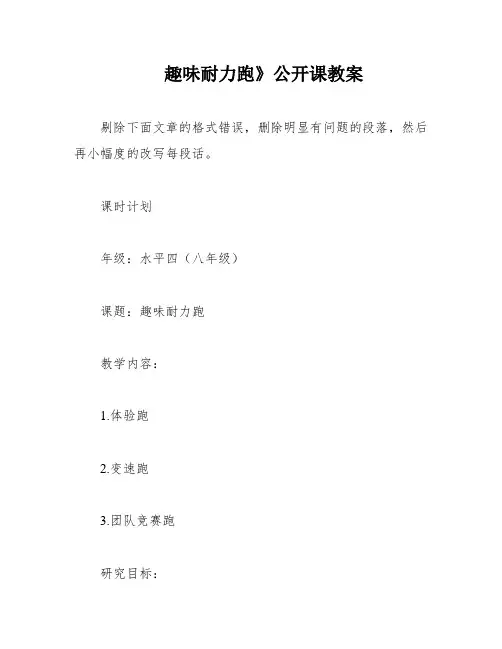 趣味耐力跑》公开课教案

剔除下面文章的格式错误，删除明显有问题的段落，然后再小幅度的改写每段话。

课时计划

年级：水平四（八年级）

课题：趣味耐力跑

教学内容：

1.体验跑

2.变速跑

3.团队竞赛跑

研究目标：